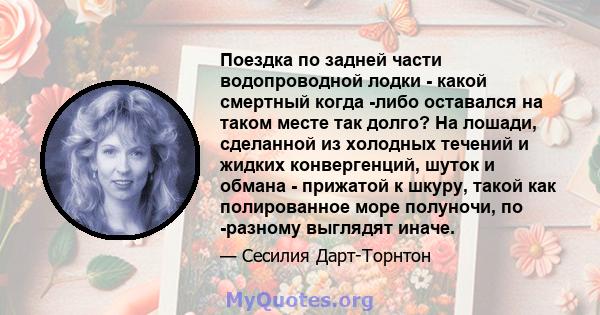 Поездка по задней части водопроводной лодки - какой смертный когда -либо оставался на таком месте так долго? На лошади, сделанной из холодных течений и жидких конвергенций, шуток и обмана - прижатой к шкуру, такой как полированное море полуночи, по -разному выглядят иначе.

— Сесилия Дарт-Торнтон

MyQuotes.org